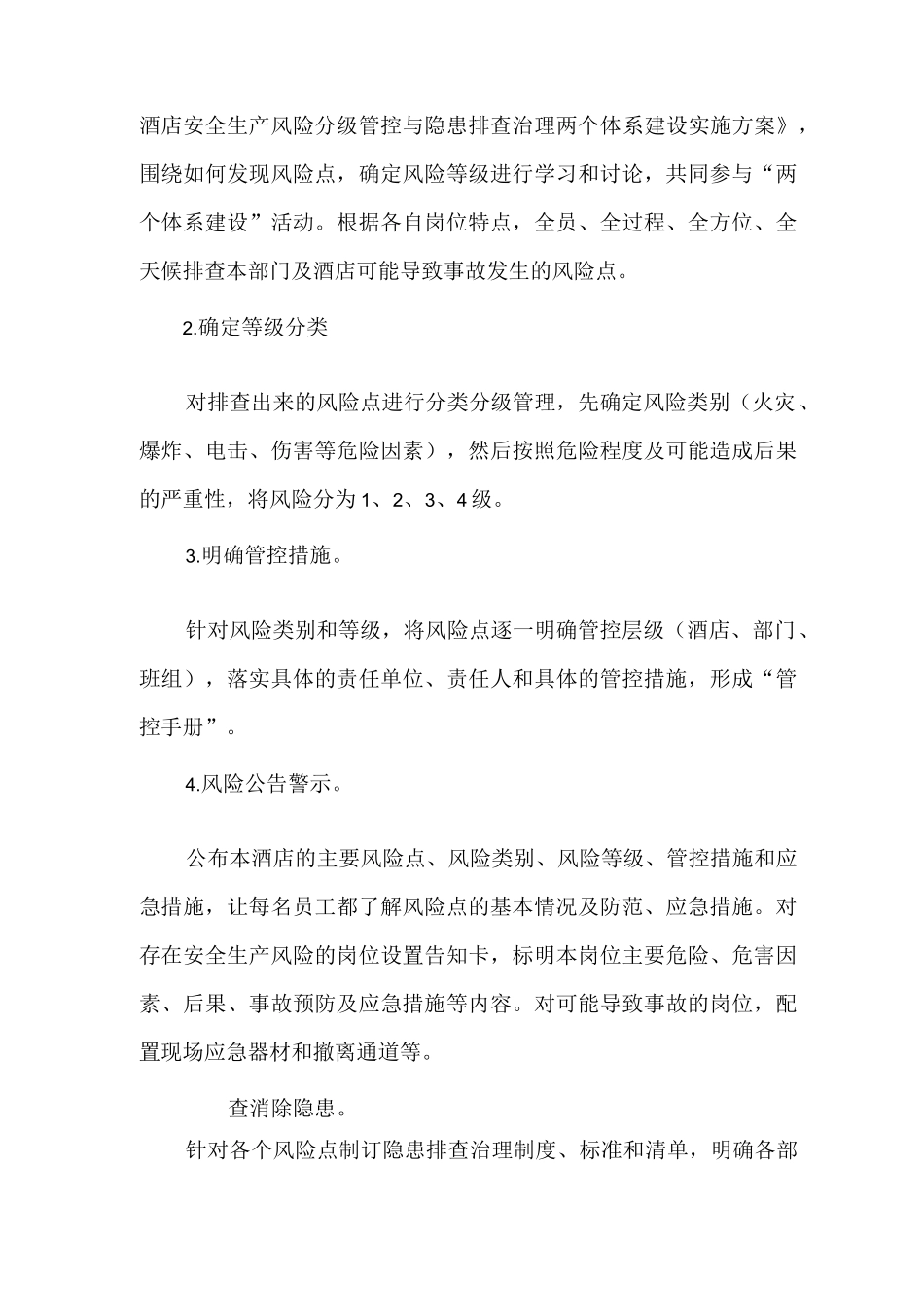 酒店安全生产风险分级管控与隐患排查治理两个体系建设实施方案》，围绕如何发现风险点，确定风险等级进行学习和讨论，共同参与“两个体系建设”活动。根据各自岗位特点，全员、全过程、全方位、全天候排查本部门及酒店可能导致事故发生的风险点。

2.确定等级分类

对排查出来的风险点进行分类分级管理，先确定风险类别（火灾、爆炸、电击、伤害等危险因素），然后按照危险程度及可能造成后果的严重性，将风险分为1、2、3、4级。

3.明确管控措施。

针对风险类别和等级，将风险点逐一明确管控层级（酒店、部门、班组），落实具体的责任单位、责任人和具体的管控措施，形成“管控手册”。

4.风险公告警示。

公布本酒店的主要风险点、风险类别、风险等级、管控措施和应急措施，让每名员工都了解风险点的基本情况及防范、应急措施。对存在安全生产风险的岗位设置告知卡，标明本岗位主要危险、危害因素、后果、事故预防及应急措施等内容。对可能导致事故的岗位，配置现场应急器材和撤离通道等。

查消除隐患。

针对各个风险点制订隐患排查治理制度、标准和清单，明确各部